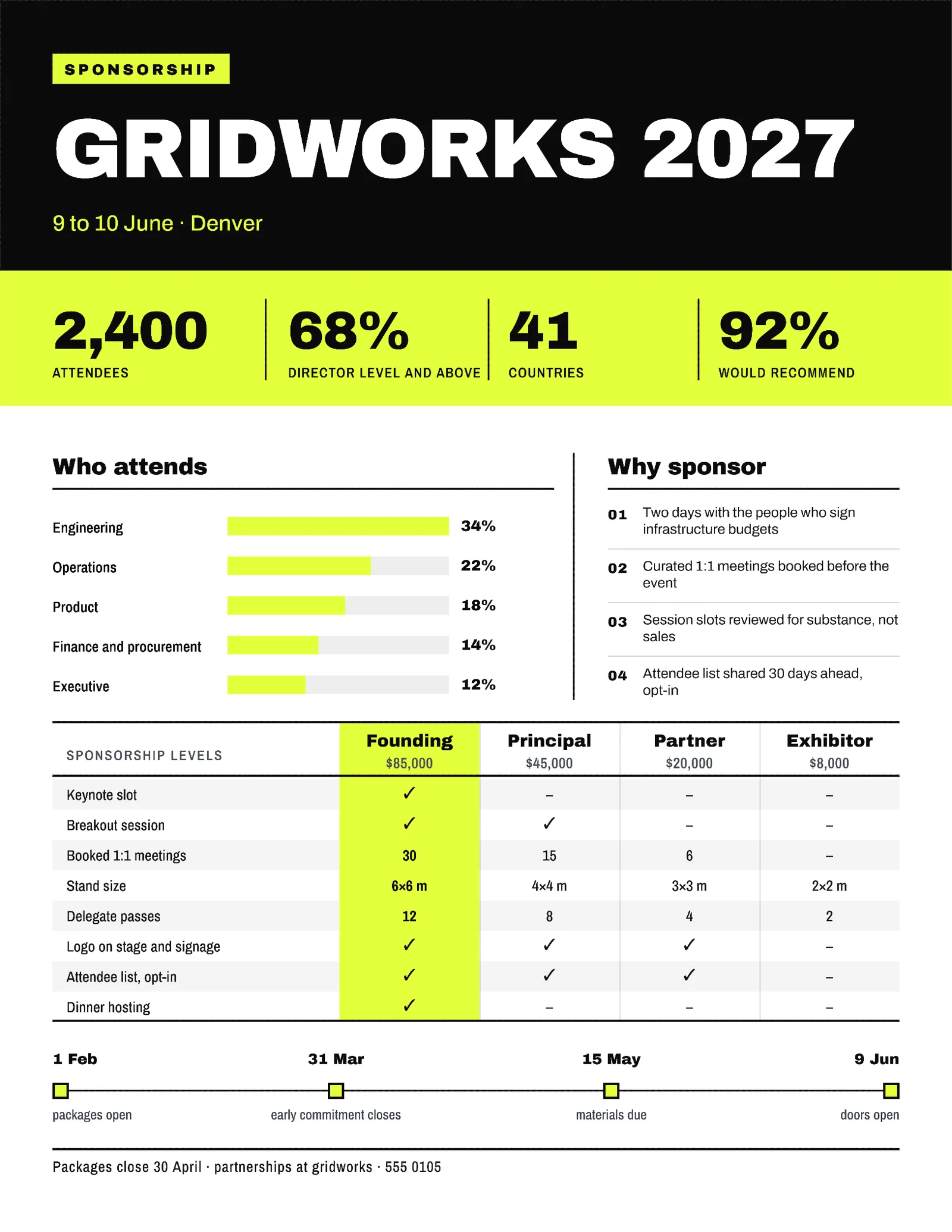 SPONSORSHIP

GRIDWORKS 2027

9 to 10 June · Denver

2,400
ATTENDEES

68%
DIRECTOR LEVEL AND ABOVE

41
COUNTRIES

92%
WOULD RECOMMEND

Who attends

Engineering 34%

Operations 22%

Product 18%

Finance and procurement 14%

Executive 12%

Why sponsor

01 Two days with the people who sign infrastructure budgets

02 Curated 1:1 meetings booked before the event

03 Session slots reviewed for substance, not sales

04 Attendee list shared 30 days ahead, opt-in

| SPONSORSHIP LEVELS | Founding $85,000 | Principal $45,000 | Partner $20,000 | Exhibitor $8,000 |
|---|---|---|---|---|
| Keynote slot | ✓ | – | – | – |
| Breakout session | ✓ | ✓ | – | – |
| Booked 1:1 meetings | 30 | 15 | 6 | – |
| Stand size | 6×6 m | 4×4 m | 3×3 m | 2×2 m |
| Delegate passes | 12 | 8 | 4 | 2 |
| Logo on stage and signage | ✓ | ✓ | ✓ | – |
| Attendee list, opt-in | ✓ | ✓ | ✓ | – |
| Dinner hosting | ✓ | – | – | – |

1 Feb
packages open

31 Mar
early commitment closes

15 May
materials due

9 Jun
doors open

Packages close 30 April · partnerships at gridworks · 555 0105